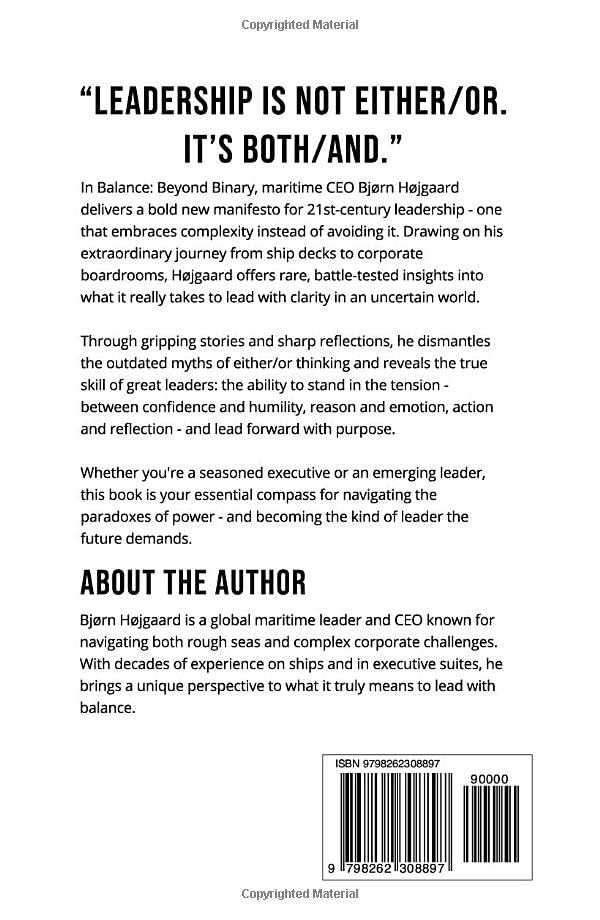 Copyrighted Material

"LEADERSHIP IS NOT EITHER/OR. IT'S BOTH/AND."

In Balance: Beyond Binary, maritime CEO Bjørn Højgaard delivers a bold new manifesto for 21st-century leadership - one that embraces complexity instead of avoiding it. Drawing on his extraordinary journey from ship decks to corporate boardrooms, Højgaard offers rare, battle-tested insights into what it really takes to lead with clarity in an uncertain world.

Through gripping stories and sharp reflections, he dismantles the outdated myths of either/or thinking and reveals the true skill of great leaders: the ability to stand in the tension - between confidence and humility, reason and emotion, action and reflection - and lead forward with purpose.

Whether you're a seasoned executive or an emerging leader, this book is your essential compass for navigating the paradoxes of power - and becoming the kind of leader the future demands.

ABOUT THE AUTHOR

Bjørn Højgaard is a global maritime leader and CEO known for navigating both rough seas and complex corporate challenges. With decades of experience on ships and in executive suites, he brings a unique perspective to what it truly means to lead with balance.

ISBN 9798262308897

90000

9 798262 308897

Copyrighted Material